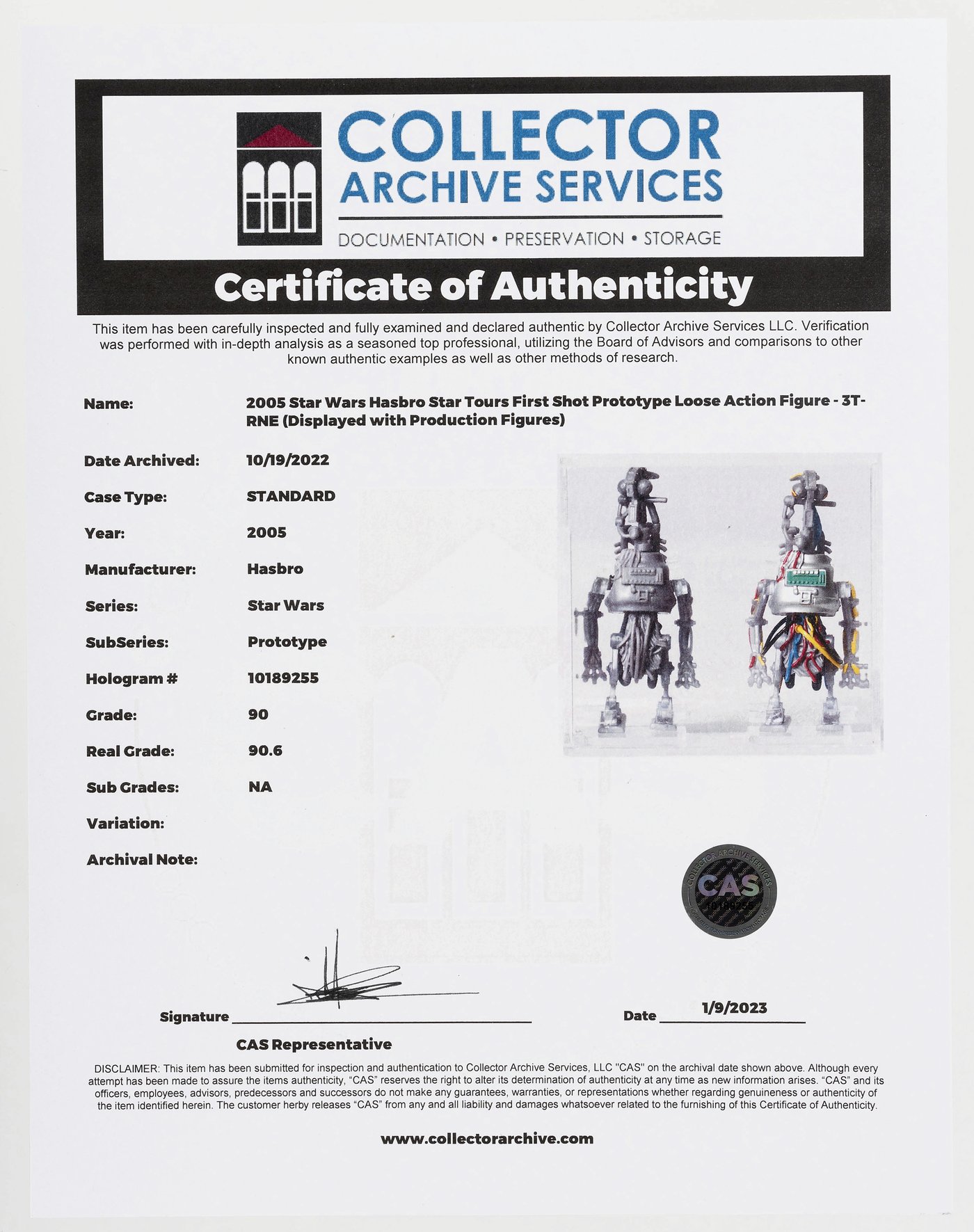 COLLECTOR ARCHIVE SERVICES

DOCUMENTATION • PRESERVATION • STORAGE

Certificate of Authenticity

This item has been carefully inspected and fully examined and declared authentic by Collector Archive Services LLC. Verification was performed with in-depth analysis as a seasoned top professional, utilizing the Board of Advisors and comparisons to other known authentic examples as well as other methods of research.

Name: 2005 Star Wars Hasbro Star Tours First Shot Prototype Loose Action Figure - 3T-RNE (Displayed with Production Figures)

Date Archived: 10/19/2022

Case Type: STANDARD

Year: 2005

Manufacturer: Hasbro

Series: Star Wars

SubSeries: Prototype

Hologram # 10189255

Grade: 90

Real Grade: 90.6

Sub Grades: NA

Variation:

Archival Note:

COLLECTOR ARCHIVE SERVICES
CAS

Signature

CAS Representative

Date 1/9/2023

DISCLAIMER: This item has been submitted for inspection and authentication to Collector Archive Services, LLC "CAS" on the archival date shown above. Although every attempt has been made to assure the items authenticity, "CAS" reserves the right to alter its determination of authenticity at any time as new information arises. "CAS" and its officers, employees, advisors, predecessors and successors do not make any guarantees, warranties, or representations whether regarding genuineness or authenticity of the item identified herein. The customer herby releases "CAS" from any and all liability and damages whatsoever related to the furnishing of this Certificate of Authenticity.

www.collectorarchive.com